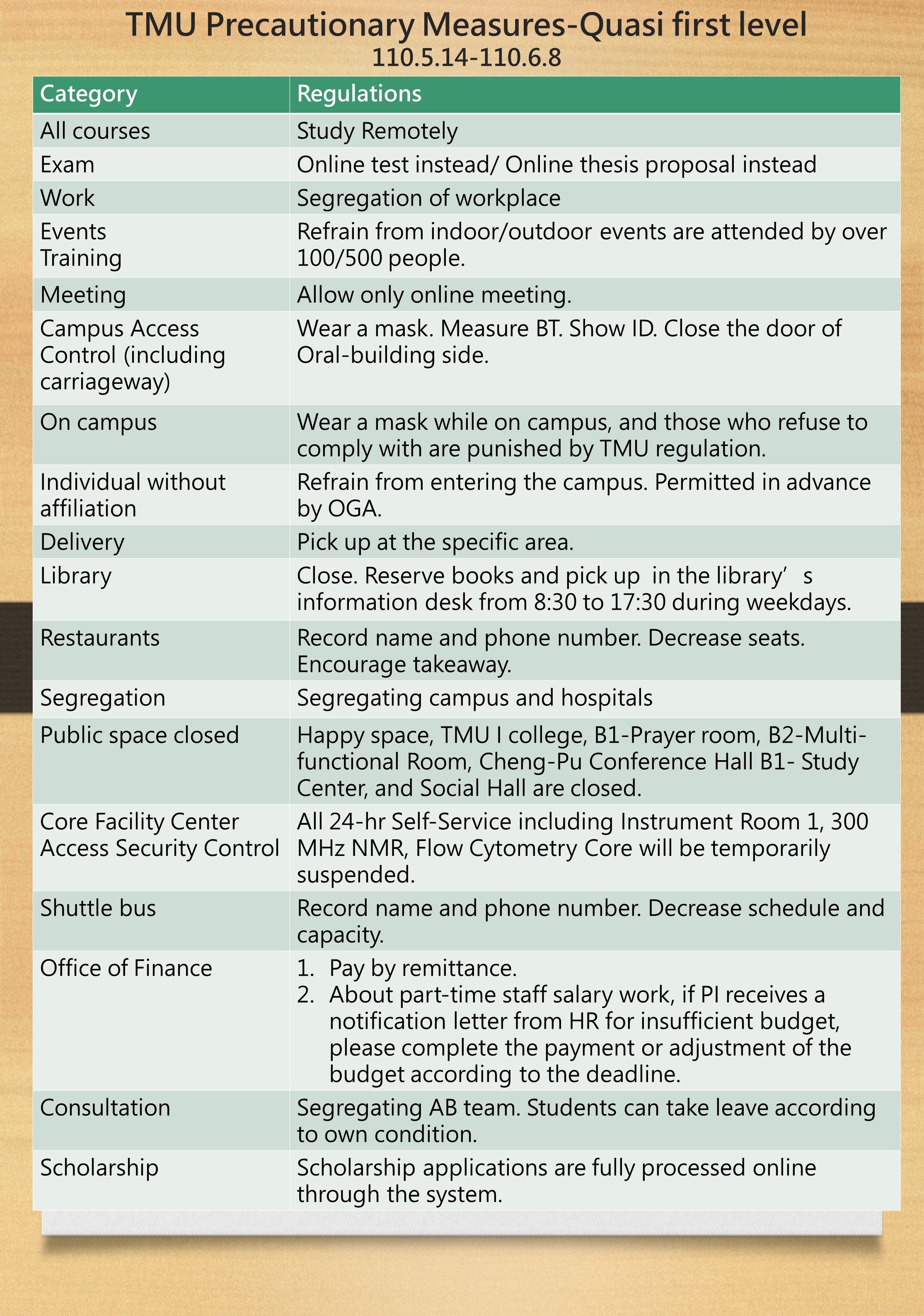 TMU Precautionary Measures-Quasi first level
110.5.14-110.6.8

| Category | Regulations |
|---|---|
| All courses | Study Remotely |
| Exam | Online test instead/ Online thesis proposal instead |
| Work | Segregation of workplace |
| Events Training | Refrain from indoor/outdoor events are attended by over 100/500 people. |
| Meeting | Allow only online meeting. |
| Campus Access Control (including carriageway) | Wear a mask. Measure BT. Show ID. Close the door of Oral-building side. |
| On campus | Wear a mask while on campus, and those who refuse to comply with are punished by TMU regulation. |
| Individual without affiliation | Refrain from entering the campus. Permitted in advance by OGA. |
| Delivery | Pick up at the specific area. |
| Library | Close. Reserve books and pick up in the library’s information desk from 8:30 to 17:30 during weekdays. |
| Restaurants | Record name and phone number. Decrease seats. Encourage takeaway. |
| Segregation | Segregating campus and hospitals |
| Public space closed | Happy space, TMU I college, B1-Prayer room, B2-Multi-functional Room, Cheng-Pu Conference Hall B1- Study Center, and Social Hall are closed. |
| Core Facility Center Access Security Control | All 24-hr Self-Service including Instrument Room 1, 300 MHz NMR, Flow Cytometry Core will be temporarily suspended. |
| Shuttle bus | Record name and phone number. Decrease schedule and capacity. |
| Office of Finance | 1. Pay by remittance. 2. About part-time staff salary work, if PI receives a notification letter from HR for insufficient budget, please complete the payment or adjustment of the budget according to the deadline. |
| Consultation | Segregating AB team. Students can take leave according to own condition. |
| Scholarship | Scholarship applications are fully processed online through the system. |